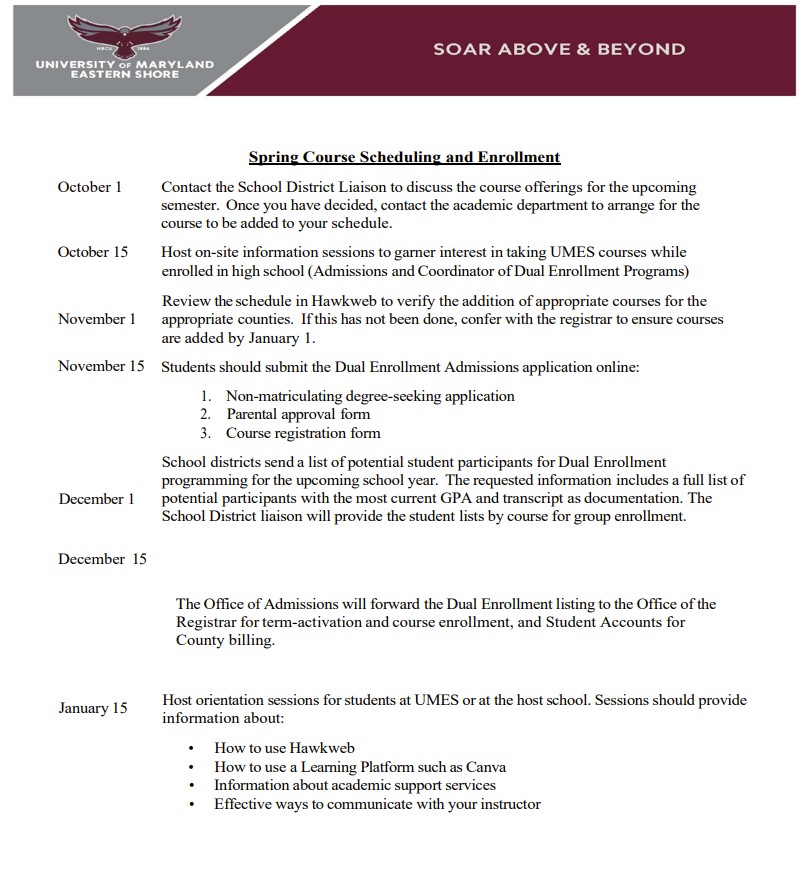 HBCU 1886

UNIVERSITY OF MARYLAND EASTERN SHORE

SOAR ABOVE & BEYOND

Spring Course Scheduling and Enrollment

October 1 Contact the School District Liaison to discuss the course offerings for the upcoming semester. Once you have decided, contact the academic department to arrange for the course to be added to your schedule.

October 15 Host on-site information sessions to garner interest in taking UMES courses while enrolled in high school (Admissions and Coordinator of Dual Enrollment Programs)

November 1 Review the schedule in Hawkweb to verify the addition of appropriate courses for the appropriate counties. If this has not been done, confer with the registrar to ensure courses are added by January 1.

November 15 Students should submit the Dual Enrollment Admissions application online:

1. Non-matriculating degree-seeking application
2. Parental approval form
3. Course registration form

December 1 School districts send a list of potential student participants for Dual Enrollment programming for the upcoming school year. The requested information includes a full list of potential participants with the most current GPA and transcript as documentation. The School District liaison will provide the student lists by course for group enrollment.

December 15

The Office of Admissions will forward the Dual Enrollment listing to the Office of the Registrar for term-activation and course enrollment, and Student Accounts for County billing.

January 15 Host orientation sessions for students at UMES or at the host school. Sessions should provide information about:

• How to use Hawkweb
• How to use a Learning Platform such as Canva
• Information about academic support services
• Effective ways to communicate with your instructor